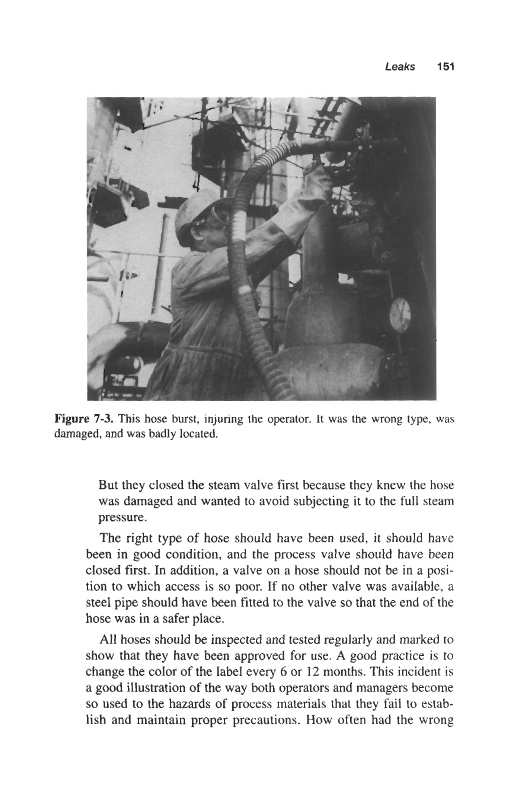 Leaks 151

Figure 7-3. This hose burst, injuring the operator. It was the wrong type, was damaged, and was badly located.

But they closed the steam valve first because they knew the hose was damaged and wanted to avoid subjecting it to the full steam pressure.

The right type of hose should have been used, it should have been in good condition, and the process valve should have been closed first. In addition, a valve on a hose should not be in a position to which access is so poor. If no other valve was available, a steel pipe should have been fitted to the valve so that the end of the hose was in a safer place.

All hoses should be inspected and tested regularly and marked to show that they have been approved for use. A good practice is to change the color of the label every 6 or 12 months. This incident is a good illustration of the way both operators and managers become so used to the hazards of process materials that they fail to establish and maintain proper precautions. How often had the wrong